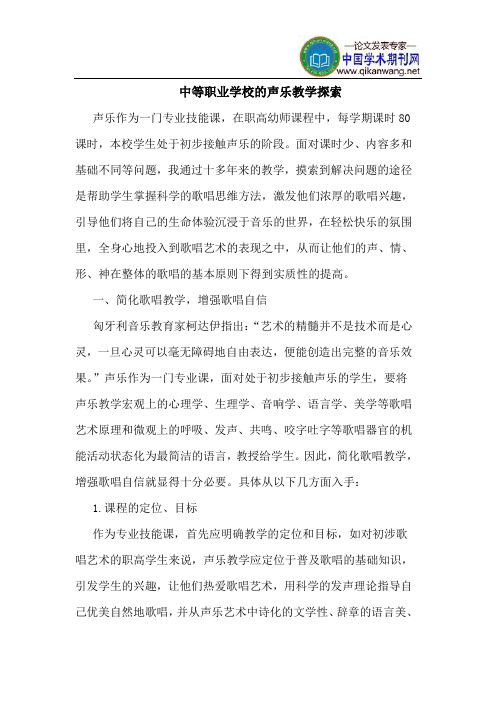 —论文发表专家—
中国学术期刊网
www.qikanwang.net

中等职业学校的声乐教学探索

声乐作为一门专业技能课，在职高幼师课程中，每学期课时 80 课时，本校学生处于初步接触声乐的阶段。面对课时少、内容多和基础不同等问题，我通过十多年来的教学，摸索到解决问题的途径是帮助学生掌握科学的歌唱思维方法，激发他们浓厚的歌唱兴趣，引导他们将自己的生命体验沉浸于音乐的世界，在轻松快乐的氛围里，全身心地投入到歌唱艺术的表现之中，从而让他们的声、情、形、神在整体的歌唱的基本原则下得到实质性的提高。

一、简化歌唱教学，增强歌唱自信

匈牙利音乐教育家柯达伊指出：“艺术的精髓并不是技术而是心灵，一旦心灵可以毫无障碍地自由表达，便能创造出完整的音乐效果。”声乐作为一门专业课，面对处于初步接触声乐的学生，要将声乐教学宏观上的心理学、生理学、音响学、语言学、美学等歌唱艺术原理和微观上的呼吸、发声、共鸣、咬字吐字等歌唱器官的机能活动状态化为最简洁的语言，教授给学生。因此，简化歌唱教学，增强歌唱自信就显得十分必要。具体从以下几方面入手：

1.课程的定位、目标

作为专业技能课，首先应明确教学的定位和目标，如对初涉歌唱艺术的职高学生来说，声乐教学应定位于普及歌唱的基础知识，引发学生的兴趣，让他们热爱歌唱艺术，用科学的发声理论指导自己优美自然地歌唱，并从声乐艺术中诗化的文学性、辞章的语言美、